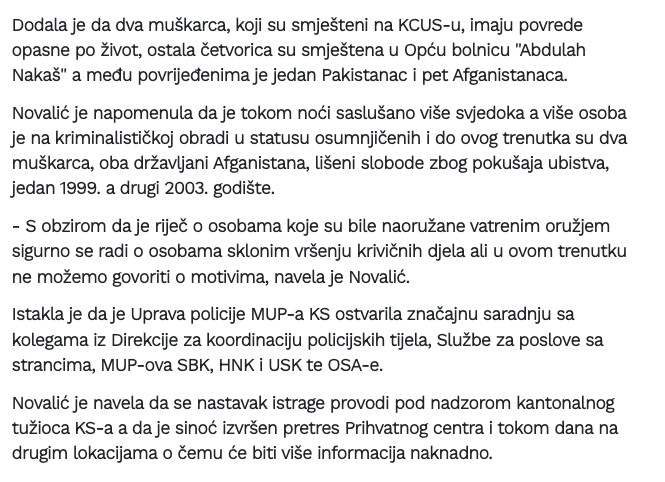 Dodala je da dva muškarca, koji su smješteni na KCUS-u, imaju povrede opasne po život, ostala četvorica su smještena u Opću bolnicu "Abdulah Nakaš" a među povrijeđenima je jedan Pakistanac i pet Afganistanaca.

Novalić je napomenula da je tokom noći saslušano više svjedoka a više osoba je na kriminalističkoj obradi u statusu osumnjičenih i do ovog trenutka su dva muškarca, oba državljani Afganistana, lišeni slobode zbog pokušaja ubistva, jedan 1999. a drugi 2003. godište.

- S obzirom da je riječ o osobama koje su bile naoružane vatrenim oružjem sigurno se radi o osobama sklonim vršenju krivičnih djela ali u ovom trenutku ne možemo govoriti o motivima, navela je Novalić.

Istakla je da je Uprava policije MUP-a KS ostvarila značajnu saradnju sa kolegama iz Direkcije za koordinaciju policijskih tijela, Službe za poslove sa strancima, MUP-ova SBK, HNK i USK te OSA-e.

Novalić je navela da se nastavak istrage provodi pod nadzorom kantonalnog tužioca KS-a a da je sinoć izvršen pretres Prihvatnog centra i tokom dana na drugim lokacijama o čemu će biti više informacija naknadno.